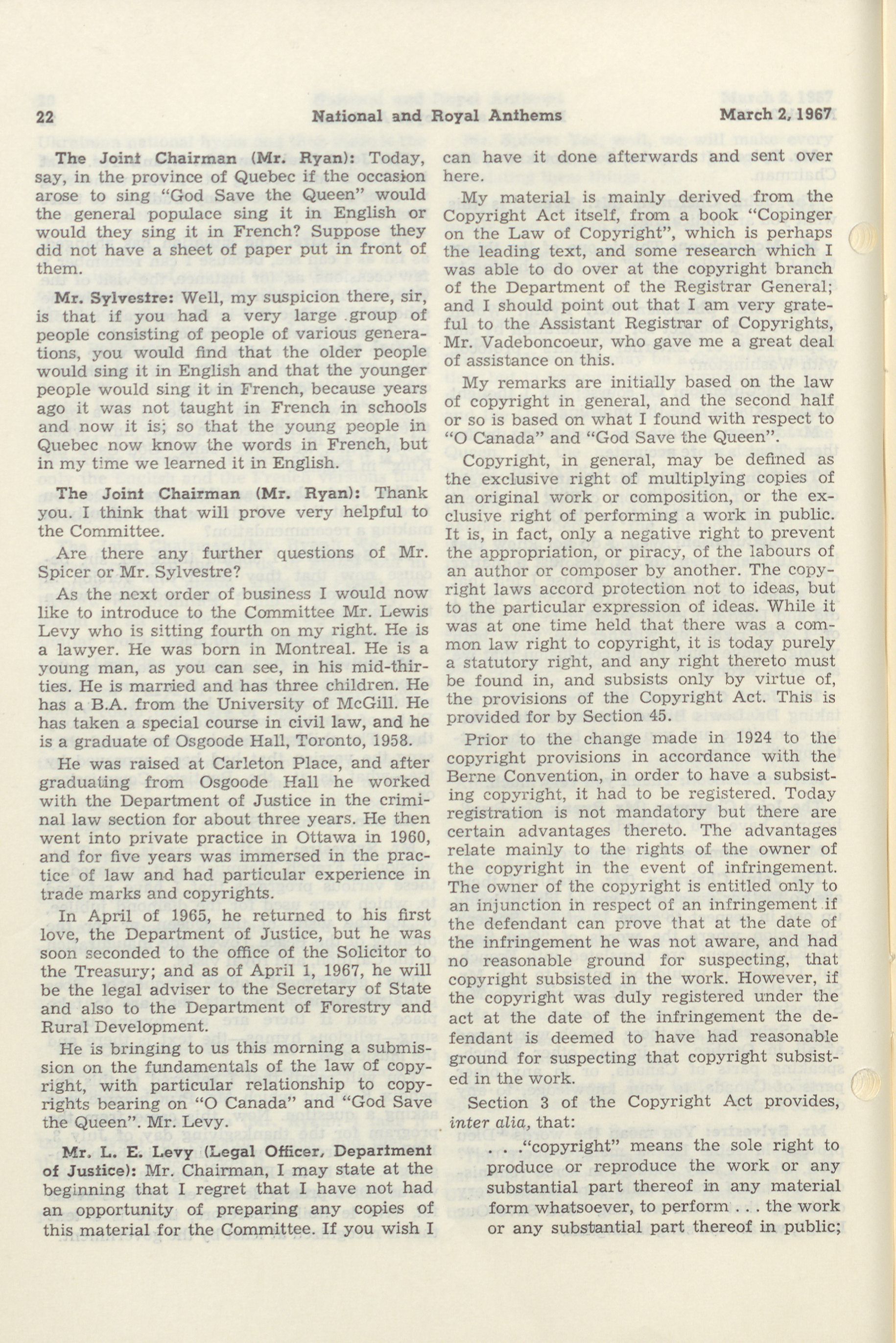 22 National and Royal Anthems March 2, 1967

The Joint Chairman (Mr. Ryan): Today, say, in the province of Quebec if the occasion arose to sing "God Save the Queen" would the general populace sing it in English or would they sing it in French? Suppose they did not have a sheet of paper put in front of them.

Mr. Sylvestre: Well, my suspicion there, sir, is that if you had a very large group of people consisting of people of various generations, you would find that the older people would sing it in English and that the younger people would sing it in French, because years ago it was not taught in French in schools and now it is; so that the young people in Quebec now know the words in French, but in my time we learned it in English.

The Joint Chairman (Mr. Ryan): Thank you. I think that will prove very helpful to the Committee.

Are there any further questions of Mr. Spicer or Mr. Sylvestre?

As the next order of business I would now like to introduce to the Committee Mr. Lewis Levy who is sitting fourth on my right. He is a lawyer. He was born in Montreal. He is a young man, as you can see, in his mid-thirties. He is married and has three children. He has a B.A. from the University of McGill. He has taken a special course in civil law, and he is a graduate of Osgoode Hall, Toronto, 1958.

He was raised at Carleton Place, and after graduating from Osgoode Hall he worked with the Department of Justice in the criminal law section for about three years. He then went into private practice in Ottawa in 1960, and for five years was immersed in the practice of law and had particular experience in trade marks and copyrights.

In April of 1965, he returned to his first love, the Department of Justice, but he was soon seconded to the office of the Solicitor to the Treasury; and as of April 1, 1967, he will be the legal adviser to the Secretary of State and also to the Department of Forestry and Rural Development.

He is bringing to us this morning a submission on the fundamentals of the law of copyright, with particular relationship to copyrights bearing on "O Canada" and "God Save the Queen". Mr. Levy.

Mr. L. E. Levy (Legal Officer, Department of Justice): Mr. Chairman, I may state at the beginning that I regret that I have not had an opportunity of preparing any copies of this material for the Committee. If you wish I can have it done afterwards and sent over here.

My material is mainly derived from the Copyright Act itself, from a book "Copinger on the Law of Copyright", which is perhaps the leading text, and some research which I was able to do over at the copyright branch of the Department of the Registrar General; and I should point out that I am very grateful to the Assistant Registrar of Copyrights, Mr. Vadeboncoeur, who gave me a great deal of assistance on this.

My remarks are initially based on the law of copyright in general, and the second half or so is based on what I found with respect to "O Canada" and "God Save the Queen".

Copyright, in general, may be defined as the exclusive right of multiplying copies of an original work or composition, or the exclusive right of performing a work in public. It is, in fact, only a negative right to prevent the appropriation, or piracy, of the labours of an author or composer by another. The copyright laws accord protection not to ideas, but to the particular expression of ideas. While it was at one time held that there was a common law right to copyright, it is today purely a statutory right, and any right thereto must be found in, and subsists only by virtue of, the provisions of the Copyright Act. This is provided for by Section 45.

Prior to the change made in 1924 to the copyright provisions in accordance with the Berne Convention, in order to have a subsisting copyright, it had to be registered. Today registration is not mandatory but there are certain advantages thereto. The advantages relate mainly to the rights of the owner of the copyright in the event of infringement. The owner of the copyright is entitled only to an injunction in respect of an infringement if the defendant can prove that at the date of the infringement he was not aware, and had no reasonable ground for suspecting, that copyright subsisted in the work. However, if the copyright was duly registered under the act at the date of the infringement the defendant is deemed to have had reasonable ground for suspecting that copyright subsisted in the work.

Section 3 of the Copyright Act provides, inter alia, that:

. . ."copyright" means the sole right to produce or reproduce the work or any substantial part thereof in any material form whatsoever, to perform . . . the work or any substantial part thereof in public;